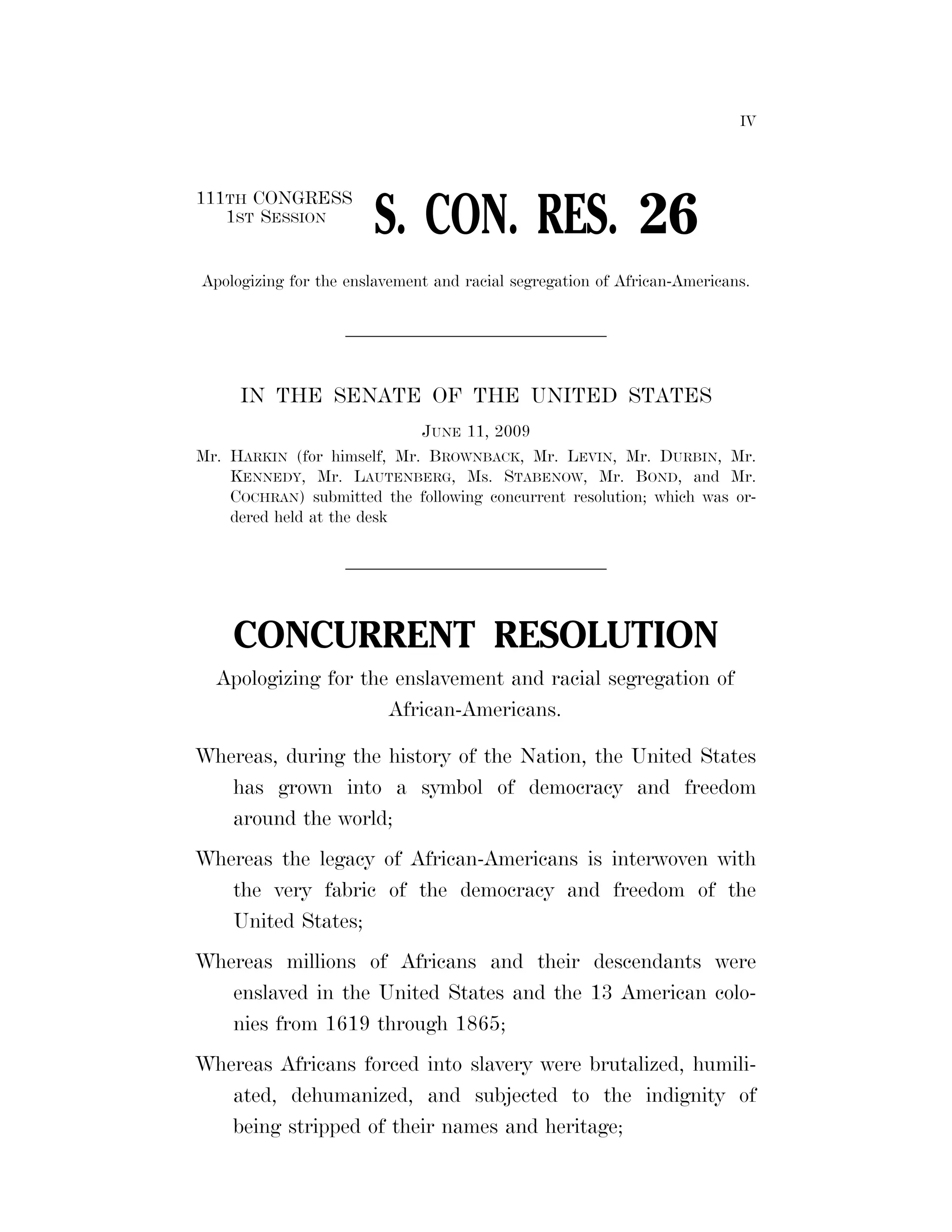 IV

111TH CONGRESS
1ST SESSION

S. CON. RES. 26

Apologizing for the enslavement and racial segregation of African-Americans.

IN THE SENATE OF THE UNITED STATES

JUNE 11, 2009

Mr. HARKIN (for himself, Mr. BROWNBACK, Mr. LEVIN, Mr. DURBIN, Mr. KENNEDY, Mr. LAUTENBERG, Ms. STABENOW, Mr. BOND, and Mr. COCHRAN) submitted the following concurrent resolution; which was ordered held at the desk

CONCURRENT RESOLUTION

Apologizing for the enslavement and racial segregation of African-Americans.

Whereas, during the history of the Nation, the United States has grown into a symbol of democracy and freedom around the world;

Whereas the legacy of African-Americans is interwoven with the very fabric of the democracy and freedom of the United States;

Whereas millions of Africans and their descendants were enslaved in the United States and the 13 American colonies from 1619 through 1865;

Whereas Africans forced into slavery were brutalized, humiliated, dehumanized, and subjected to the indignity of being stripped of their names and heritage;